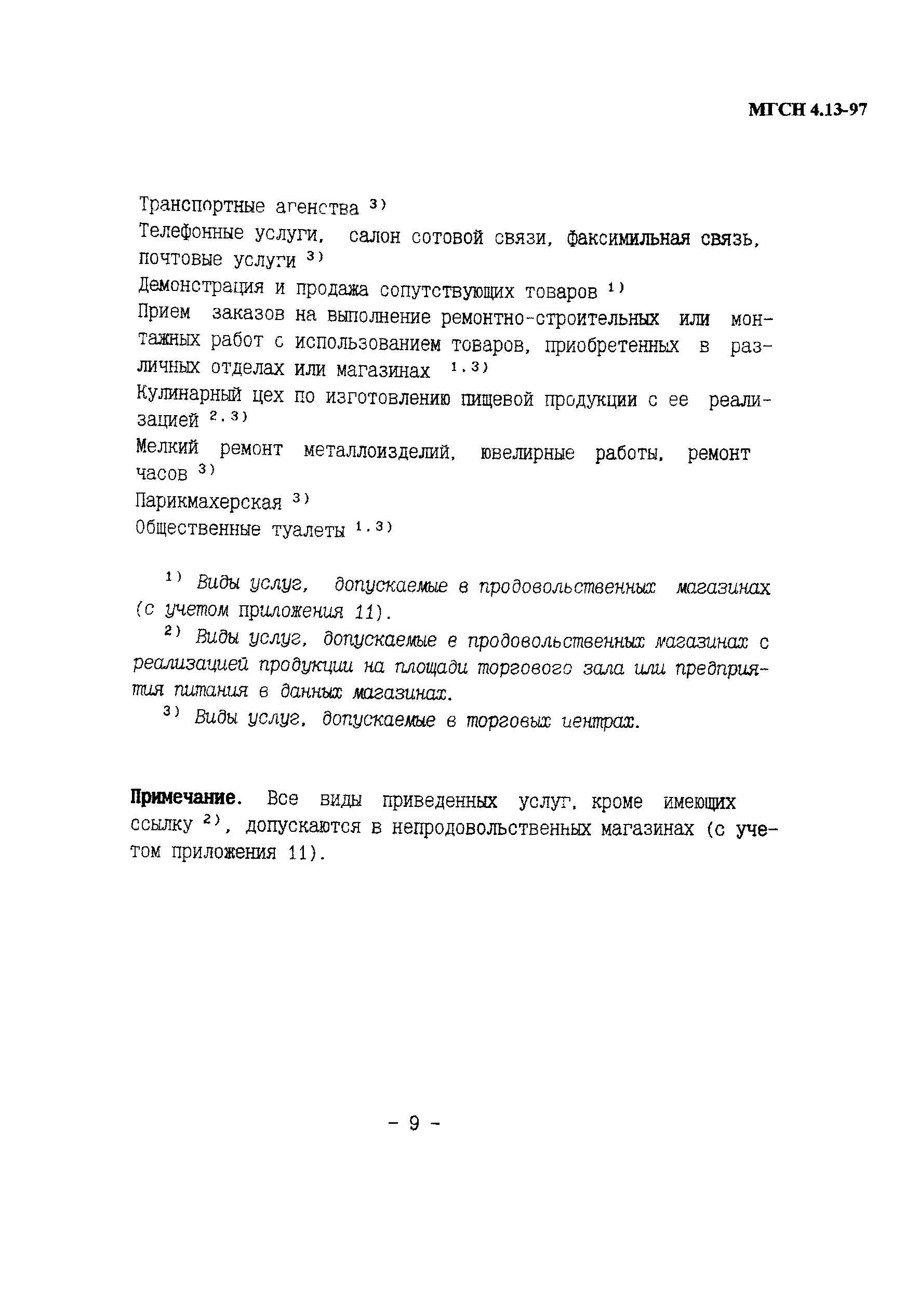 МГСН 4.13-97

Транспортные агенства $^{3)}$

Телефонные услуги, салон сотовой связи, факсимильная связь, почтовые услуги $^{3)}$

Демонстрация и продажа сопутствующих товаров $^{1)}$

Прием заказов на выполнение ремонтно-строительных или монтажных работ с использованием товаров, приобретенных в различных отделах или магазинах $^{1,3)}$

Кулинарный цех по изготовлению пищевой продукции с ее реализацией $^{2,3)}$

Мелкий ремонт металлоизделий, ювелирные работы, ремонт часов $^{3)}$

Парикмахерская $^{3)}$

Общественные туалеты $^{1,3)}$

$^{1)}$ Виды услуг, допускаемые в продовольственных магазинах (с учетом приложения 11).

$^{2)}$ Виды услуг, допускаемые в продовольственных магазинах с реализацией продукции на площади торгового зала или предприятия питания в данных магазинах.

$^{3)}$ Виды услуг, допускаемые в торговых центрах.

Примечание. Все виды приведенных услуг, кроме имеющих ссылку $^{2)}$, допускаются в непродовольственных магазинах (с учетом приложения 11).

- 9 -